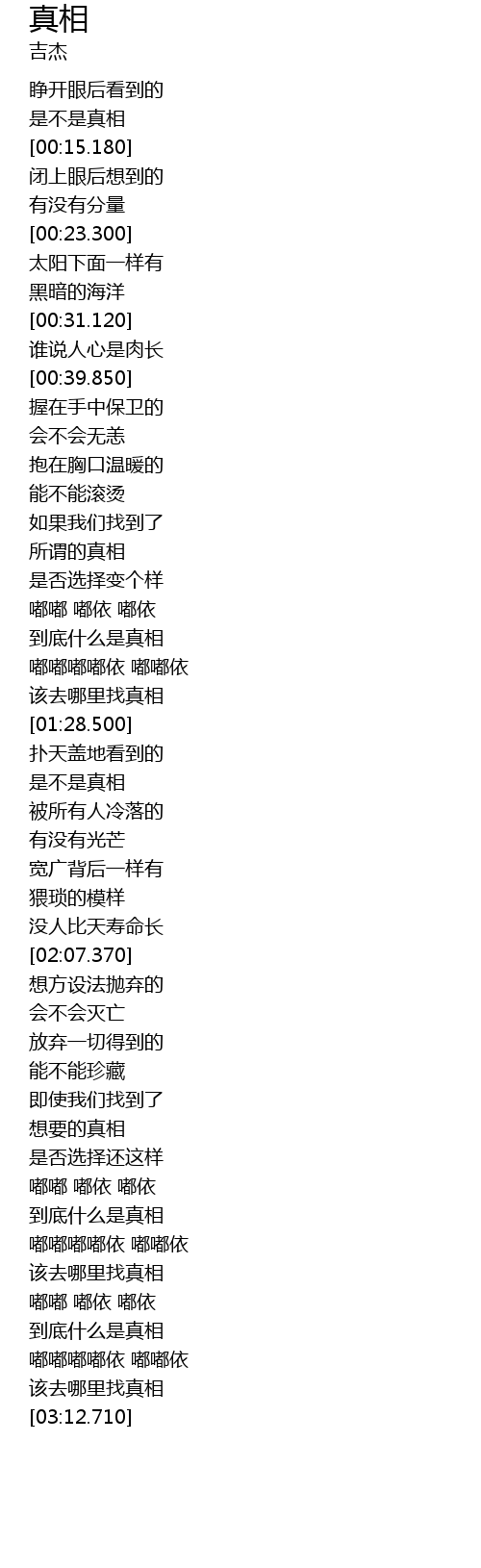 真相
吉杰

睁开眼后看到的
是不是真相
[00:15.180]
闭上眼后想到的
有没有分量
[00:23.300]
太阳下面一样有
黑暗的海洋
[00:31.120]
谁说人心是肉长
[00:39.850]
握在手中保卫的
会不会无恙
抱在胸口温暖的
能不能滚烫
如果我们找到了
所谓的真相
是否选择变个样
嘟嘟 嘟依 嘟依
到底什么是真相
嘟嘟嘟嘟依 嘟嘟依
该去哪里找真相
[01:28.500]
扑天盖地看到的
是不是真相
被所有人冷落的
有没有光芒
宽广背后一样有
猥琐的模样
没人比天寿命长
[02:07.370]
想方设法抛弃的
会不会灭亡
放弃一切得到的
能不能珍藏
即使我们找到了
想要的真相
是否选择还这样
嘟嘟 嘟依 嘟依
到底什么是真相
嘟嘟嘟嘟依 嘟嘟依
该去哪里找真相
嘟嘟 嘟依 嘟依
到底什么是真相
嘟嘟嘟嘟依 嘟嘟依
该去哪里找真相
[03:12.710]